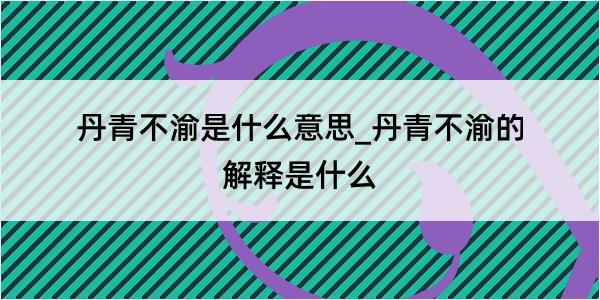 丹青不渝是什么意思_丹青不渝的解释是什么